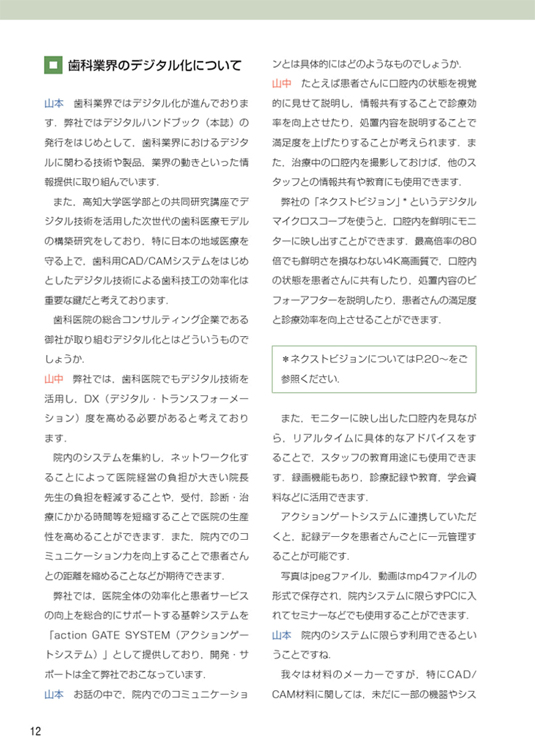 歯科業界のデジタル化について

山本 歯科業界ではデジタル化が進んでおります．弊社ではデジタルハンドブック（本誌）の発行をはじめとして，歯科業界におけるデジタルに関わる技術や製品，業界の動きといった情報提供に取り組んでいます．

また，高知大学医学部との共同研究講座でデジタル技術を活用した次世代の歯科医療モデルの構築研究をしており，特に日本の地域医療を守る上で，歯科用CAD/CAMシステムをはじめとしたデジタル技術による歯科技工の効率化は重要な鍵だと考えております．

歯科医院の総合コンサルティング企業である御社が取り組むデジタル化とはどういうものでしょうか．

山中 弊社では，歯科医院でもデジタル技術を活用し，DX（デジタル・トランスフォーメーション）度を高める必要があると考えております．

院内のシステムを集約し，ネットワーク化することによって医院経営の負担が大きい院長先生の負担を軽減することや，受付，診断・治療にかかる時間等を短縮することで医院の生産性を高めることができます．また，院内でのコミュニケーション力を向上することで患者さんとの距離を縮めることなどが期待できます．

弊社では，医院全体の効率化と患者サービスの向上を総合的にサポートする基幹システムを「action GATE SYSTEM（アクションゲートシステム）」として提供しており，開発・サポートは全て弊社でおこなっています．

山本 お話の中で，院内でのコミュニケーションとは具体的にはどのようなものでしょうか．

山中 たとえば患者さんに口腔内の状態を視覚的に見せて説明し，情報共有することで診療効率を向上させたり，処置内容を説明することで満足度を上げたりすることが考えられます．また，治療中の口腔内を撮影しておけば，他のスタッフとの情報共有や教育にも使用できます．

弊社の「ネクストビジョン」*というデジタルマイクロスコープを使うと，口腔内を鮮明にモニターに映し出すことができます．最高倍率の80倍でも鮮明さを損なわない4K高画質で，口腔内の状態を患者さんに共有したり，処置内容のビフォーアフターを説明したり，患者さんの満足度と診療効率を向上させることができます．

*ネクストビジョンについてはP.20～をご参照ください．

また，モニターに映し出した口腔内を見ながら，リアルタイムに具体的なアドバイスをすることで，スタッフの教育用途にも使用できます．録画機能もあり，診療記録や教育，学会資料などに活用できます．

アクションゲートシステムに連携していただくと，記録データを患者さんごとに一元管理することが可能です．

写真はjpegファイル，動画はmp4ファイルの形式で保存され，院内システムに限らずPCに入れてセミナーなどでも使用することができます．

山本 院内のシステムに限らず利用できるということですね．

我々は材料のメーカーですが，特にCAD/CAM材料に関しては，未だに一部の機器やシス

12